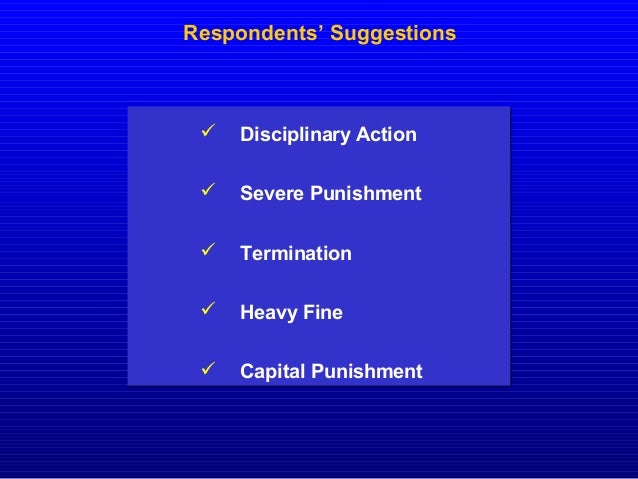 Respondents' Suggestions

✓ Disciplinary Action

✓ Severe Punishment

✓ Termination

✓ Heavy Fine

✓ Capital Punishment